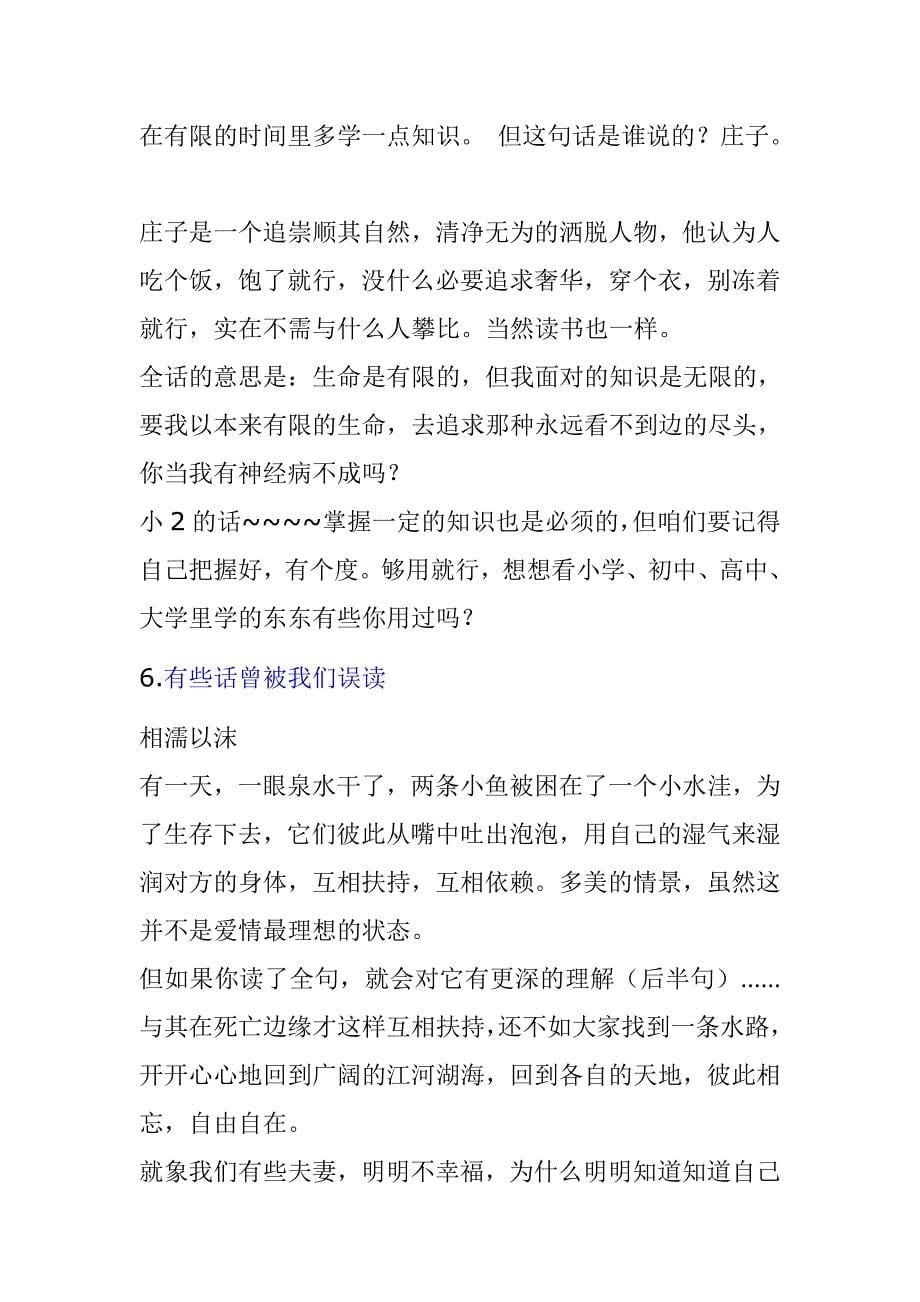 在有限的时间里多学一点知识。 但这句话是谁说的？庄子。

庄子是一个追崇顺其自然，清净无为的洒脱人物，他认为人吃个饭，饱了就行，没什么必要追求奢华，穿个衣，别冻着就行，实在不需与什么人攀比。当然读书也一样。
全话的意思是：生命是有限的，但我面对的知识是无限的，要我以本来有限的生命，去追求那种永远看不到边的尽头，你当我有神经病不成吗？
小 2 的话~~~~掌握一定的知识也是必须的,但咱们要记得自己把握好，有个度。够用就行，想想看小学、初中、高中、大学里学的东东有些你用过吗？

6.有些话曾被我们误读

相濡以沫
有一天，一眼泉水干了，两条小鱼被困在了一个小水洼，为了生存下去，它们彼此从嘴中吐出泡泡，用自己的湿气来湿润对方的身体，互相扶持，互相依赖。多美的情景，虽然这并不是爱情最理想的状态。
但如果你读了全句，就会对它有更深的理解（后半句）......与其在死亡边缘才这样互相扶持，还不如大家找到一条水路，开开心心地回到广阔的江河湖海，回到各自的天地，彼此相忘，自由自在。
就象我们有些夫妻，明明不幸福，为什么明明知道知道自己